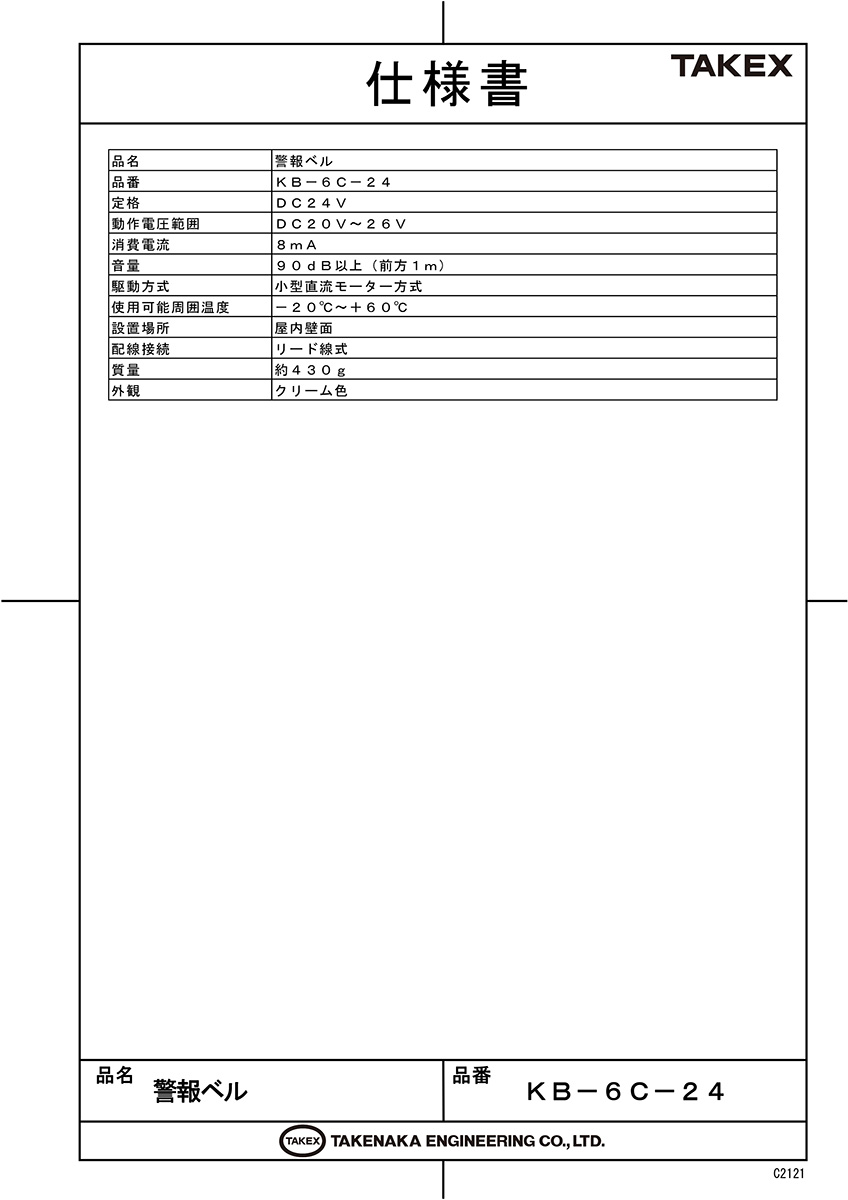 仕様書

TAKEX

| 品名 | 警報ベル |
|---|---|
| 品番 | KB－6C－24 |
| 定格 | DC24V |
| 動作電圧範囲 | DC20V～26V |
| 消費電流 | 8mA |
| 音量 | 90dB以上（前方1m） |
| 駆動方式 | 小型直流モーター方式 |
| 使用可能周囲温度 | －20℃～＋60℃ |
| 設置場所 | 屋内壁面 |
| 配線接続 | リード線式 |
| 質量 | 約430g |
| 外観 | クリーム色 |

品名
警報ベル

品番
KB－6C－24

TAKEX TAKENAKA ENGINEERING CO., LTD.

C2121